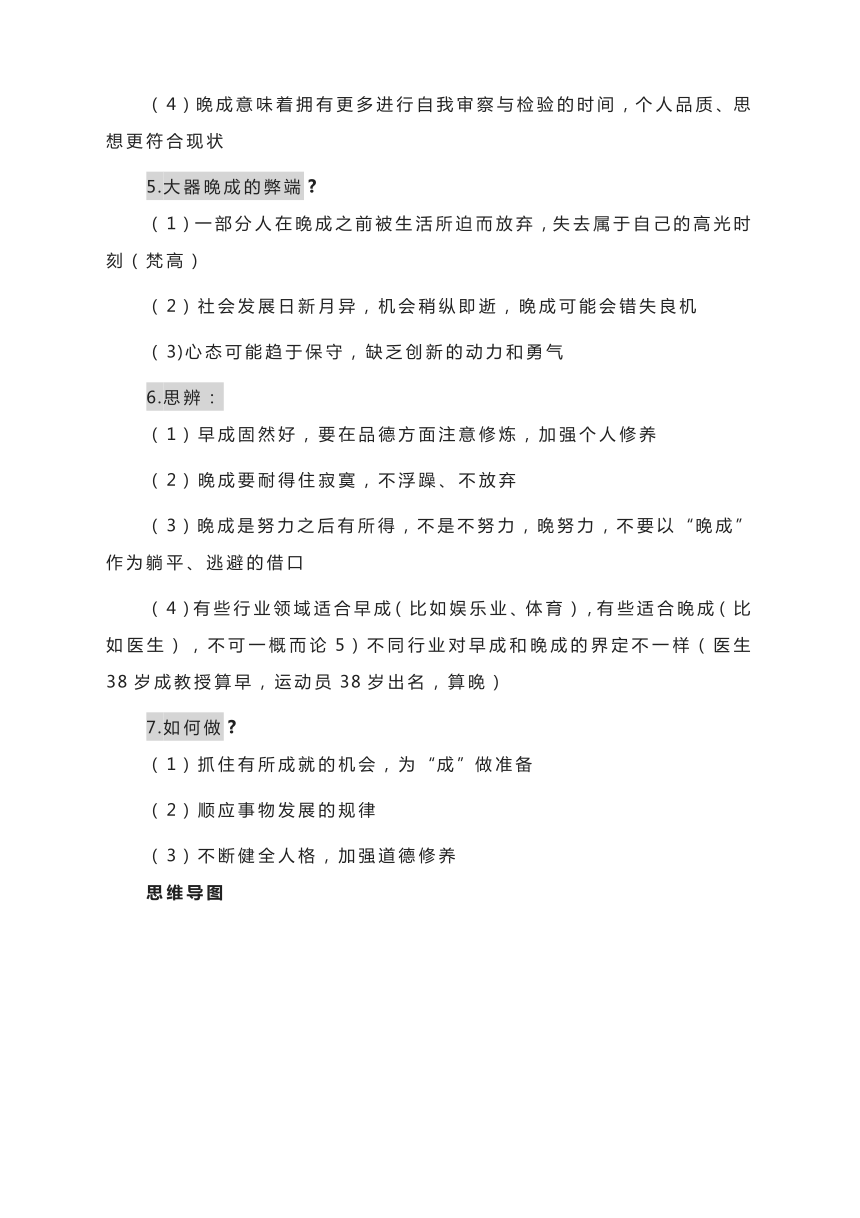 （4）晚成意味着拥有更多进行自我审察与检验的时间，个人品质、思想更符合现状

5.大器晚成的弊端？

（1）一部分人在晚成之前被生活所迫而放弃，失去属于自己的高光时刻（梵高）

（2）社会发展日新月异，机会稍纵即逝，晚成可能会错失良机

（3)心态可能趋于保守，缺乏创新的动力和勇气

6.思辨：

（1）早成固然好，要在品德方面注意修炼，加强个人修养

（2）晚成要耐得住寂寞，不浮躁、不放弃

（3）晚成是努力之后有所得，不是不努力，晚努力，不要以“晚成”作为躺平、逃避的借口

（4）有些行业领域适合早成（比如娱乐业、体育），有些适合晚成（比如医生），不可一概而论 5）不同行业对早成和晚成的界定不一样（医生 38 岁成教授算早，运动员 38 岁出名，算晚）

7.如何做？

（1）抓住有所成就的机会，为“成”做准备

（2）顺应事物发展的规律

（3）不断健全人格，加强道德修养

思维导图